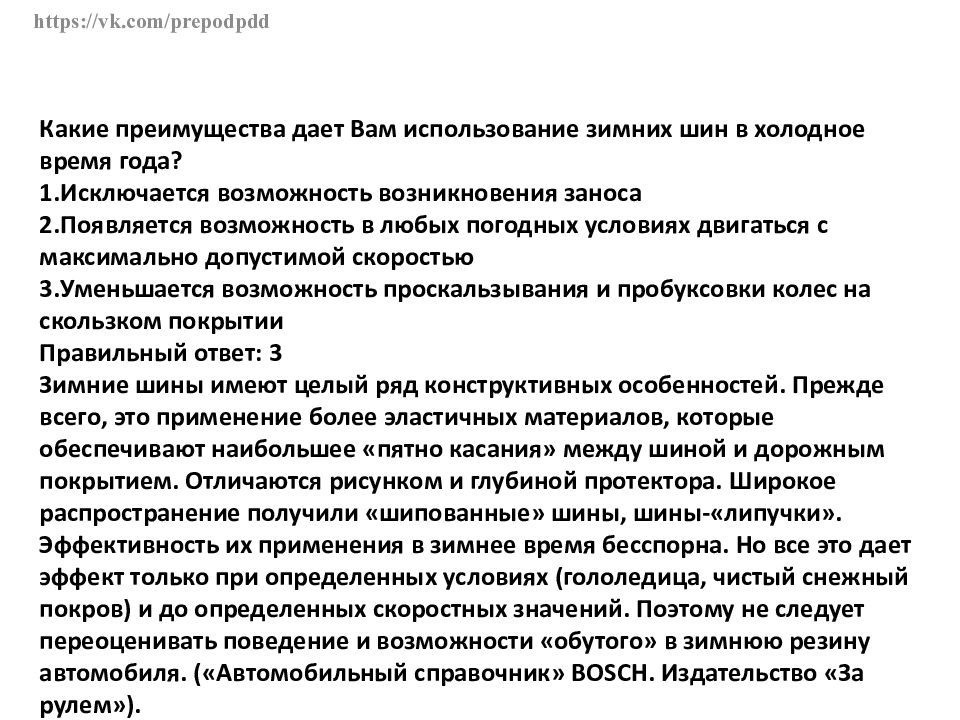 https://vk.com/prepodpdd

Какие преимущества дает Вам использование зимних шин в холодное время года?
1.Исключается возможность возникновения заноса
2.Появляется возможность в любых погодных условиях двигаться с максимально допустимой скоростью
3.Уменьшается возможность проскальзывания и пробуксовки колес на скользком покрытии
Правильный ответ: 3
Зимние шины имеют целый ряд конструктивных особенностей. Прежде всего, это применение более эластичных материалов, которые обеспечивают наибольшее «пятно касания» между шиной и дорожным покрытием. Отличаются рисунком и глубиной протектора. Широкое распространение получили «шипованные» шины, шины-«липучки». Эффективность их применения в зимнее время бесспорна. Но все это дает эффект только при определенных условиях (гололедица, чистый снежный покров) и до определенных скоростных значений. Поэтому не следует переоценивать поведение и возможности «обутого» в зимнюю резину автомобиля. («Автомобильный справочник» BOSCH. Издательство «За рулем»).